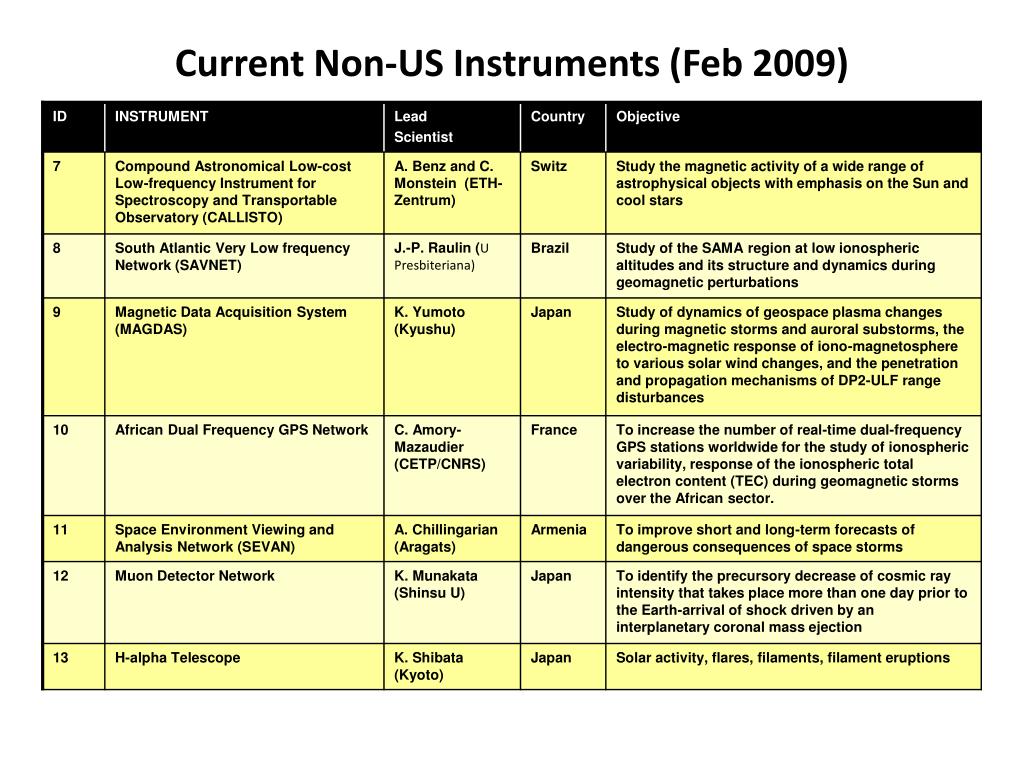 Current Non-US Instruments (Feb 2009)

| ID | INSTRUMENT | Lead Scientist | Country | Objective |
|---|---|---|---|---|
| 7 | Compound Astronomical Low-cost Low-frequency Instrument for Spectroscopy and Transportable Observatory (CALLISTO) | A. Benz and C. Monstein (ETH-Zentrum) | Switz | Study the magnetic activity of a wide range of astrophysical objects with emphasis on the Sun and cool stars |
| 8 | South Atlantic Very Low frequency Network (SAVNET) | J.-P. Raulin (U Presbiteriana) | Brazil | Study of the SAMA region at low ionospheric altitudes and its structure and dynamics during geomagnetic perturbations |
| 9 | Magnetic Data Acquisition System (MAGDAS) | K. Yumoto (Kyushu) | Japan | Study of dynamics of geospace plasma changes during magnetic storms and auroral substorms, the electro-magnetic response of iono-magnetosphere to various solar wind changes, and the penetration and propagation mechanisms of DP2-ULF range disturbances |
| 10 | African Dual Frequency GPS Network | C. Amory-Mazaudier (CETP/CNRS) | France | To increase the number of real-time dual-frequency GPS stations worldwide for the study of ionospheric variability, response of the ionospheric total electron content (TEC) during geomagnetic storms over the African sector. |
| 11 | Space Environment Viewing and Analysis Network (SEVAN) | A. Chillingarian (Aragats) | Armenia | To improve short and long-term forecasts of dangerous consequences of space storms |
| 12 | Muon Detector Network | K. Munakata (Shinsu U) | Japan | To identify the precursory decrease of cosmic ray intensity that takes place more than one day prior to the Earth-arrival of shock driven by an interplanetary coronal mass ejection |
| 13 | H-alpha Telescope | K. Shibata (Kyoto) | Japan | Solar activity, flares, filaments, filament eruptions |